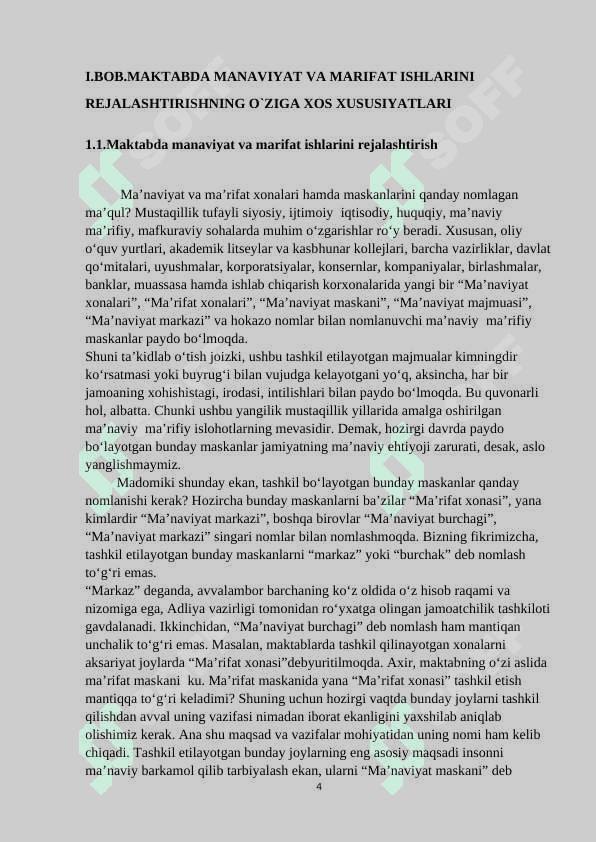 I.BOB.MAKTABDA MANAVIYAT VA MARIFAT ISHLARINI REJALASHTIRISHNING O`ZIGA XOS XUSUSIYATLARI

1.1.Maktabda manaviyat va marifat ishlarini rejalashtirish

Ma’naviyat va ma’rifat xonalari hamda maskanlarini qanday nomlagan ma’qul? Mustaqillik tufayli siyosiy, ijtimoiy iqtisodiy, huquqiy, ma’naviy ma’rifiy, mafkuraviy sohalarda muhim o‘zgarishlar ro‘y beradi. Xususan, oliy o‘quv yurtlari, akademik litseylar va kasbhunar kollejlari, barcha vazirliklar, davlat qo‘mitalari, uyushmalar, korporatsiyalar, konsernlar, kompaniyalar, birlashmalar, banklar, muassasa hamda ishlab chiqarish korxonalarida yangi bir “Ma’naviyat xonalari”, “Ma’rifat xonalari”, “Ma’naviyat maskani”, “Ma’naviyat majmuasi”, “Ma’naviyat markazi” va hokazo nomlar bilan nomlanuvchi ma’naviy ma’rifiy maskanlar paydo bo‘lmoqda.
Shuni ta’kidlab o‘tish joizki, ushbu tashkil etilayotgan majmualar kimningdir ko‘rsatmasi yoki buyrug‘i bilan vujudga kelayotgani yo‘q, aksincha, har bir jamoaning xohishistagi, irodasi, intilishlari bilan paydo bo‘lmoqda. Bu quvonarli hol, albatta. Chunki ushbu yangilik mustaqillik yillarida amalga oshirilgan ma’naviy ma’rifiy islohotlarning mevasidir. Demak, hozirgi davrda paydo bo‘layotgan bunday maskanlar jamiyatning ma’naviy ehtiyoji zarurati, desak, aslo yanglishmaymiz.
Madomiki shunday ekan, tashkil bo‘layotgan bunday maskanlar qanday nomlanishi kerak? Hozircha bunday maskanlarni ba’zilar “Ma’rifat xonasi”, yana kimlardir “Ma’naviyat markazi”, boshqa birovlar “Ma’naviyat burchagi”, “Ma’naviyat markazi” singari nomlar bilan nomlashmoqda. Bizning fikrimizcha, tashkil etilayotgan bunday maskanlarni “markaz” yoki “burchak” deb nomlash to‘g‘ri emas.
“Markaz” deganda, avvalambor barchaning ko‘z oldida o‘z hisob raqami va nizomiga ega, Adliya vazirligi tomonidan ro‘yxatga olingan jamoatchilik tashkiloti gavdalanadi. Ikkinchidan, “Ma’naviyat burchagi” deb nomlash ham mantiqan unchalik to‘g‘ri emas. Masalan, maktablarda tashkil qilinayotgan xonalarni aksariyat joylarda “Ma’rifat xonasi”debyuritilmoqda. Axir, maktabning o‘zi aslida ma’rifat maskani ku. Ma’rifat maskanida yana “Ma’rifat xonasi” tashkil etish mantiqqa to‘g‘ri keladimi? Shuning uchun hozirgi vaqtda bunday joylarni tashkil qilishdan avval uning vazifasi nimadan iborat ekanligini yaxshilab aniqlab olishimiz kerak. Ana shu maqsad va vazifalar mohiyatidan uning nomi ham kelib chiqadi. Tashkil etilayotgan bunday joylarning eng asosiy maqsadi insonni ma’naviy barkamol qilib tarbiyalash ekan, ularni “Ma’naviyat maskani” deb
4